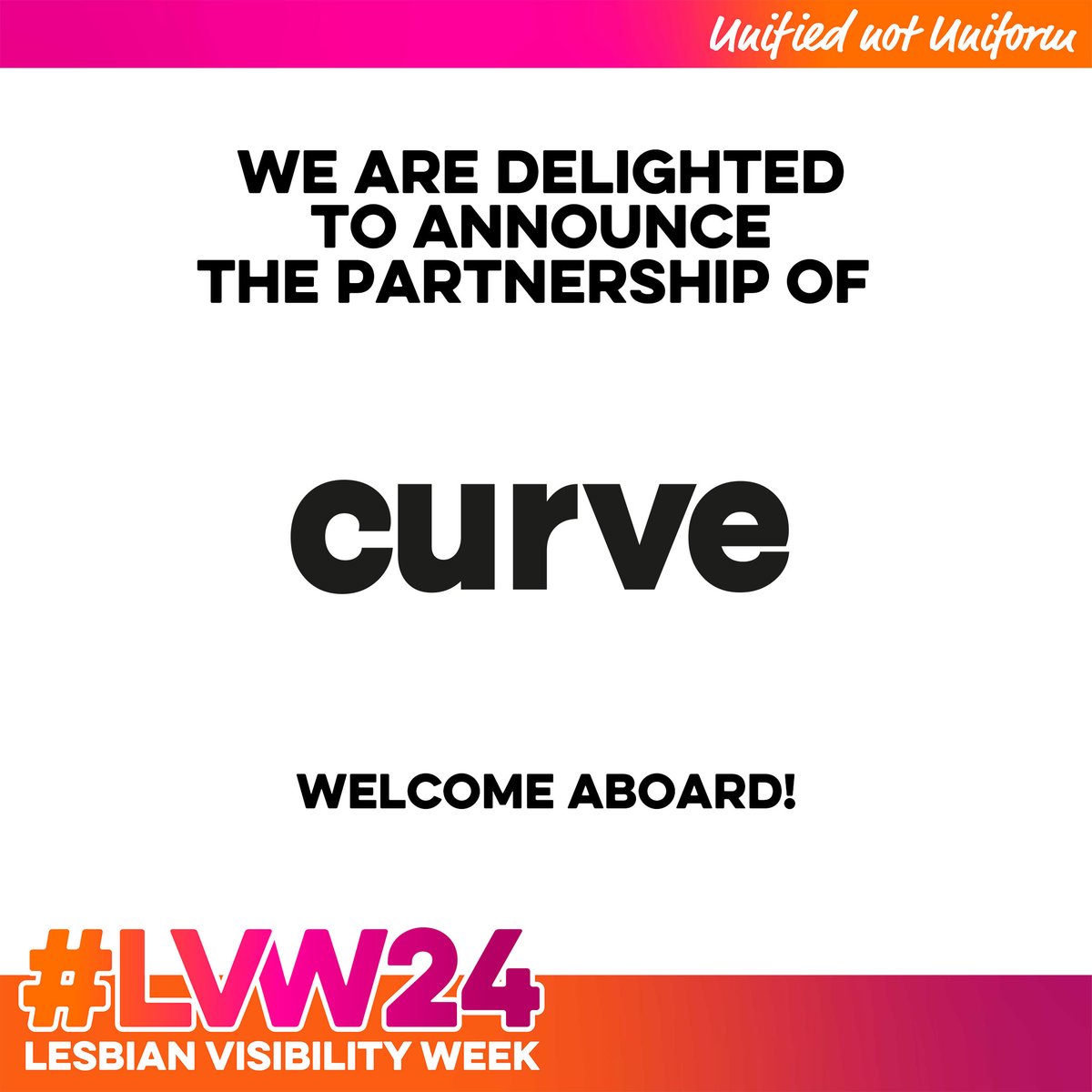 Unified not Uniform

WE ARE DELIGHTED TO ANNOUNCE THE PARTNERSHIP OF

curve

WELCOME ABOARD!

#LVW24
LESBIAN VISIBILITY WEEK